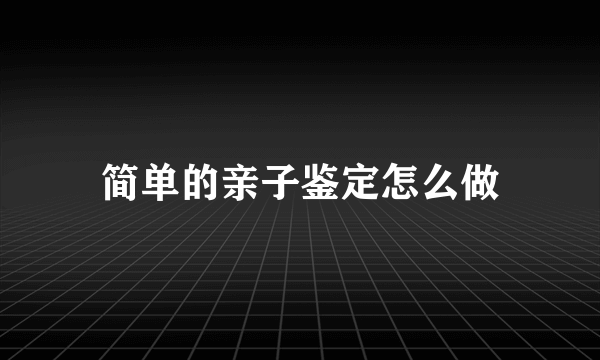 简单的亲子鉴定怎么做